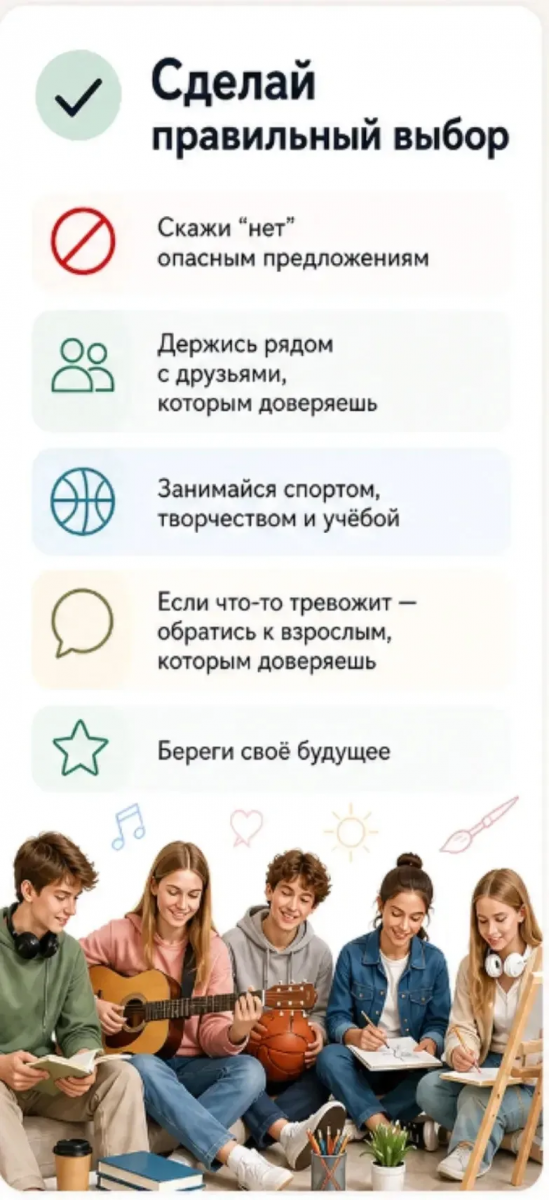 Сделай правильный выбор

Скажи "нет" опасным предложениям

Держись рядом с друзьями, которым доверяешь

Занимайся спортом, творчеством и учёбой

Если что-то тревожит — обратись к взрослым, которым доверяешь

Береги своё будущее